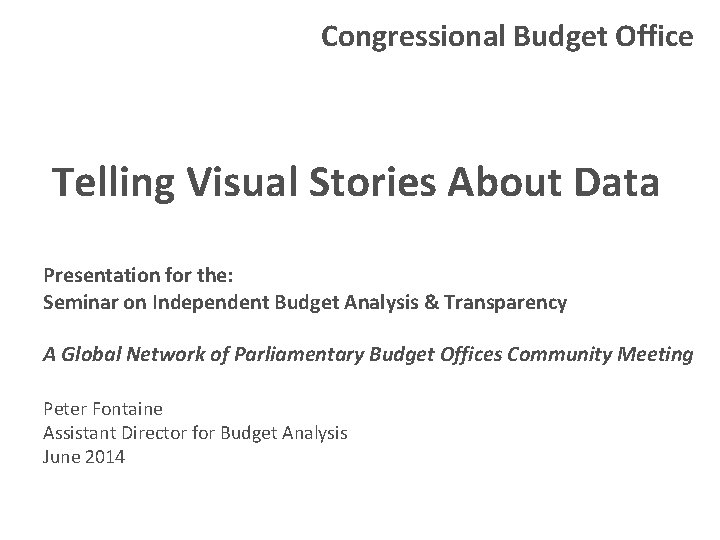 Congressional Budget Office

Telling Visual Stories About Data

Presentation for the:
Seminar on Independent Budget Analysis & Transparency

A Global Network of Parliamentary Budget Offices Community Meeting

Peter Fontaine
Assistant Director for Budget Analysis
June 2014